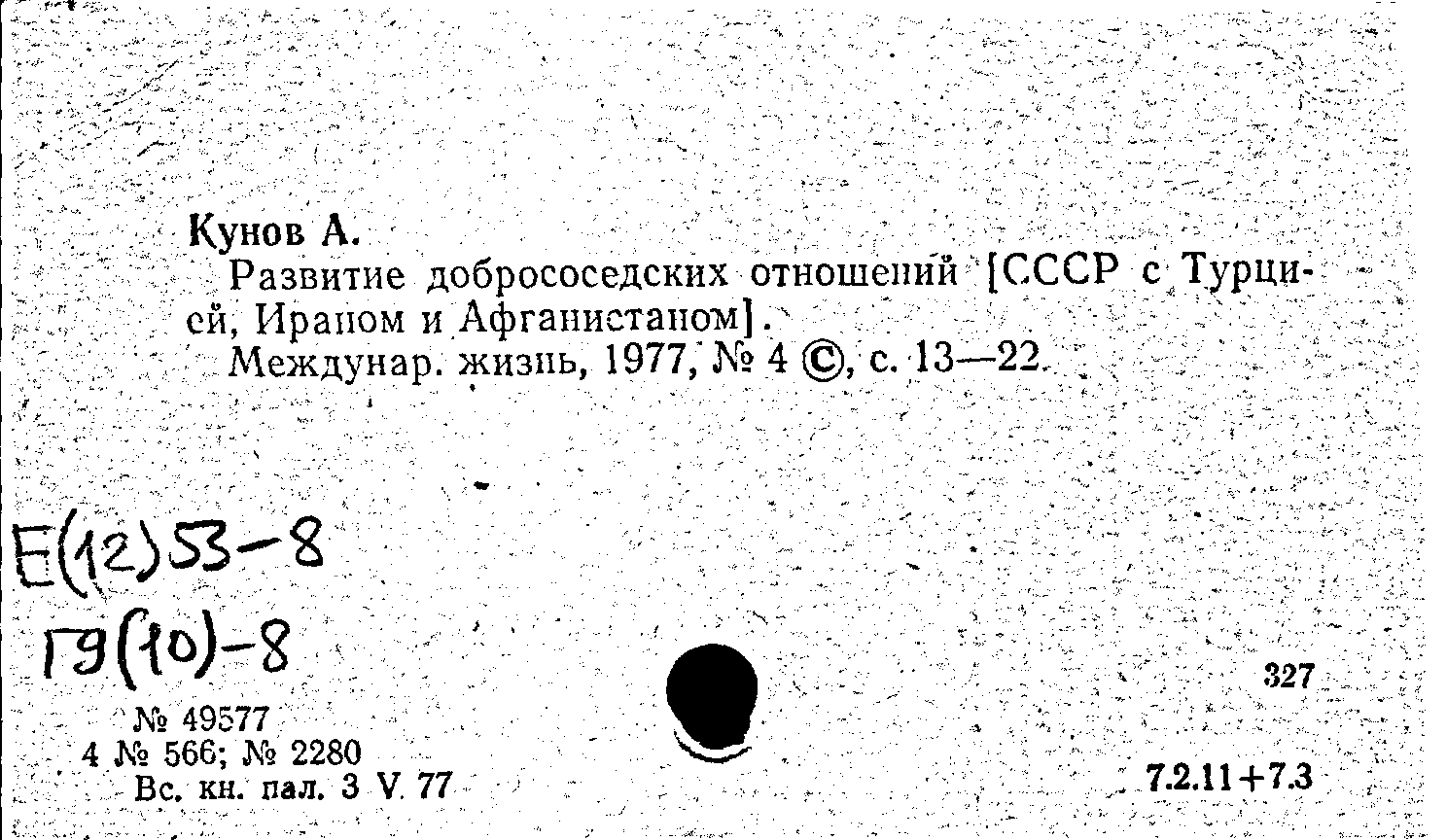 Кунов А.

Развитие добрососедских отношений [СССР с Турцией, Ираном и Афганистаном].

Междунар. жизнь, 1977, № 4 ©, с. 13—22.

Е(12)53-8

Г9(10)-8

327

№ 49577
4 № 566; № 2280
Вс. кн. пал. 3 V. 77

7.2.11+7.3